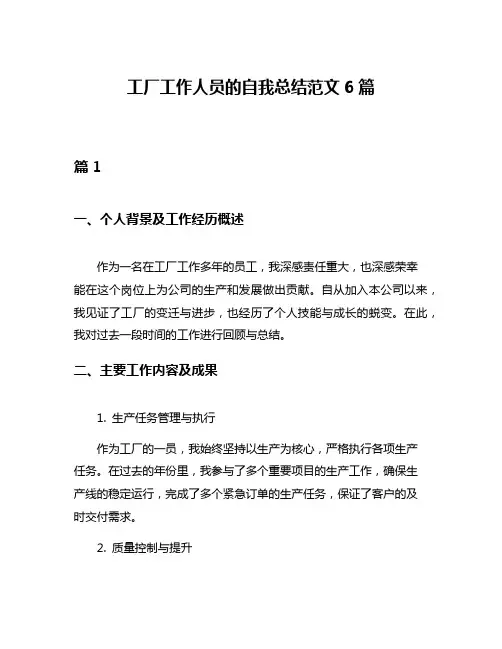 工厂工作人员的自我总结范文 6 篇

篇 1

一、个人背景及工作经历概述

作为一名在工厂工作多年的员工，我深感责任重大，也深感荣幸能在这个岗位上为公司的生产和发展做出贡献。自从加入本公司以来，我见证了工厂的变迁与进步，也经历了个人技能与成长的蜕变。在此，我对过去一段时间的工作进行回顾与总结。

二、主要工作内容及成果

1. 生产任务管理与执行

作为工厂的一员，我始终坚持以生产为核心，严格执行各项生产任务。在过去的年份里，我参与了多个重要项目的生产工作，确保生产线的稳定运行，完成了多个紧急订单的生产任务，保证了客户的及时交付需求。

2. 质量控制与提升